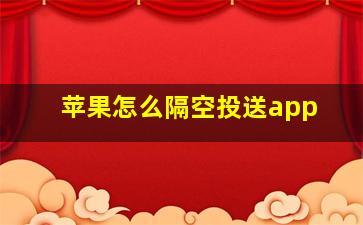 苹果怎么隔空投送app